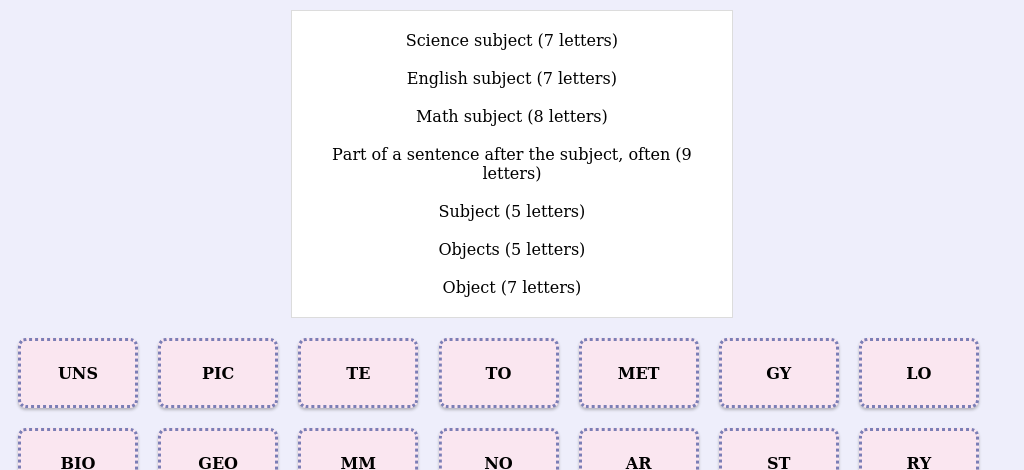 Science subject (7 letters)

English subject (7 letters)

Math subject (8 letters)

Part of a sentence after the subject, often (9 letters)

Subject (5 letters)

Objects (5 letters)

Object (7 letters)

UNS

PIC

TE

TO

MET

GY

LO

BIO

GEO

MM

NO

AR

ST

RY